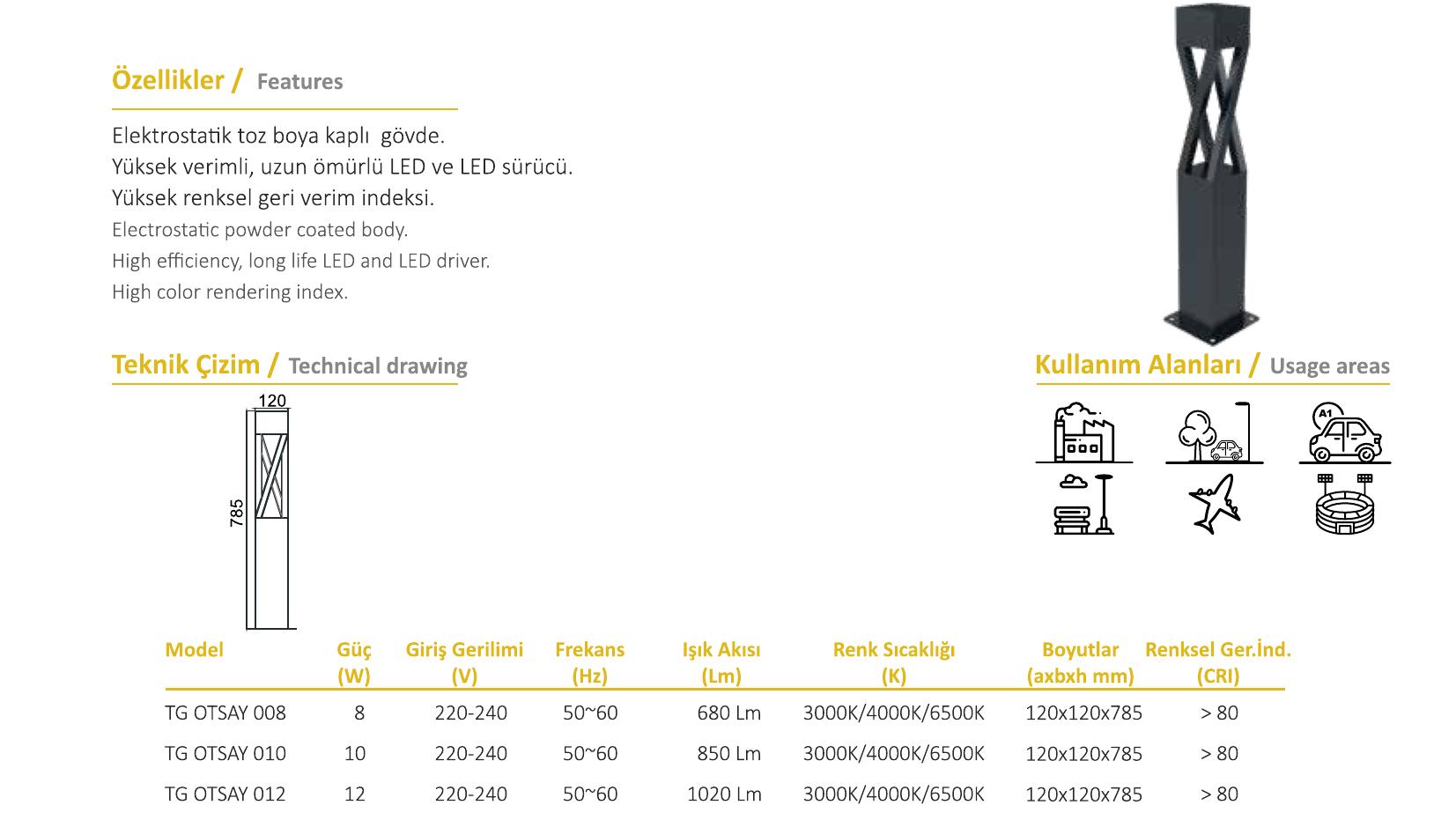 Özellikler / Features

Elektrostatik toz boya kaplı gövde.
Yüksek verimli, uzun ömürlü LED ve LED sürücü.
Yüksek renksel geri verim indeksi.
Electrostatic powder coated body.
High efficiency, long life LED and LED driver.
High color rendering index.

Teknik Çizim / Technical drawing

120

785

Kullanım Alanları / Usage areas

A1

| Model | Güç (W) | Giriş Gerilimi (V) | Frekans (Hz) | Işık Akısı (Lm) | Renk Sıcaklığı (K) | Boyutlar (axbxh mm) | Renksel Ger.İnd. (CRI) |
|---|---|---|---|---|---|---|---|
| TG OTSAY 008 | 8 | 220-240 | 50~60 | 680 Lm | 3000K/4000K/6500K | 120x120x785 | > 80 |
| TG OTSAY 010 | 10 | 220-240 | 50~60 | 850 Lm | 3000K/4000K/6500K | 120x120x785 | > 80 |
| TG OTSAY 012 | 12 | 220-240 | 50~60 | 1020 Lm | 3000K/4000K/6500K | 120x120x785 | > 80 |